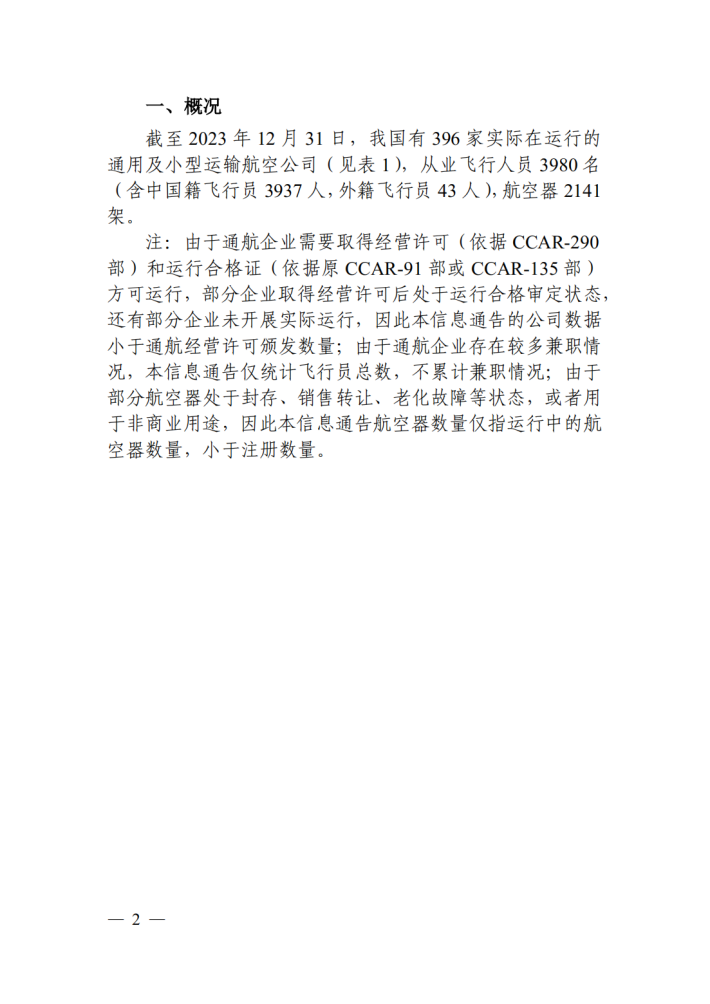 一、概况

截至 2023 年 12 月 31 日，我国有 396 家实际在运行的通用及小型运输航空公司（见表 1），从业飞行人员 3980 名（含中国籍飞行员 3937 人，外籍飞行员 43 人），航空器 2141 架。

注：由于通航企业需要取得经营许可（依据 CCAR-290 部）和运行合格证（依据原 CCAR-91 部或 CCAR-135 部）方可运行，部分企业取得经营许可后处于运行合格审定状态，还有部分企业未开展实际运行，因此本信息通告的公司数据小于通航经营许可颁发数量；由于通航企业存在较多兼职情况，本信息通告仅统计飞行员总数，不累计兼职情况；由于部分航空器处于封存、销售转让、老化故障等状态，或者用于非商业用途，因此本信息通告航空器数量仅指运行中的航空器数量，小于注册数量。

— 2 —